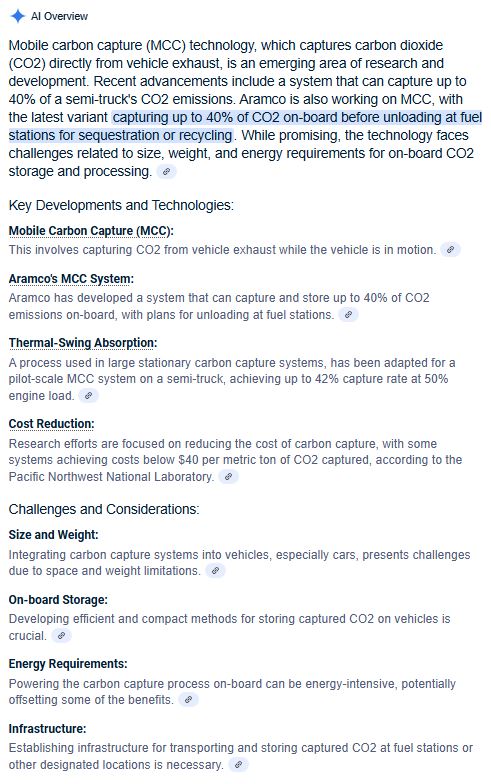 AI Overview

Mobile carbon capture (MCC) technology, which captures carbon dioxide (CO2) directly from vehicle exhaust, is an emerging area of research and development. Recent advancements include a system that can capture up to 40% of a semi-truck's CO2 emissions. Aramco is also working on MCC, with the latest variant capturing up to 40% of CO2 on-board before unloading at fuel stations for sequestration or recycling. While promising, the technology faces challenges related to size, weight, and energy requirements for on-board CO2 storage and processing.

Key Developments and Technologies:

Mobile Carbon Capture (MCC):
This involves capturing CO2 from vehicle exhaust while the vehicle is in motion.

Aramco's MCC System:
Aramco has developed a system that can capture and store up to 40% of CO2 emissions on-board, with plans for unloading at fuel stations.

Thermal-Swing Absorption:
A process used in large stationary carbon capture systems, has been adapted for a pilot-scale MCC system on a semi-truck, achieving up to 42% capture rate at 50% engine load.

Cost Reduction:
Research efforts are focused on reducing the cost of carbon capture, with some systems achieving costs below $40 per metric ton of CO2 captured, according to the Pacific Northwest National Laboratory.

Challenges and Considerations:

Size and Weight:
Integrating carbon capture systems into vehicles, especially cars, presents challenges due to space and weight limitations.

On-board Storage:
Developing efficient and compact methods for storing captured CO2 on vehicles is crucial.

Energy Requirements:
Powering the carbon capture process on-board can be energy-intensive, potentially offsetting some of the benefits.

Infrastructure:
Establishing infrastructure for transporting and storing captured CO2 at fuel stations or other designated locations is necessary.